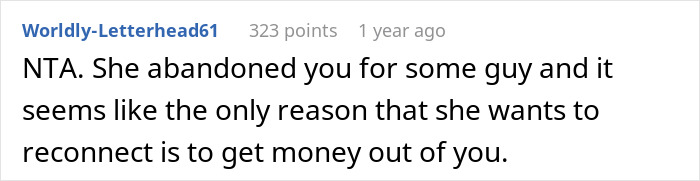 Worldly-Letterhead61 323 points 1 year ago

NTA. She abandoned you for some guy and it seems like the only reason that she wants to reconnect is to get money out of you.